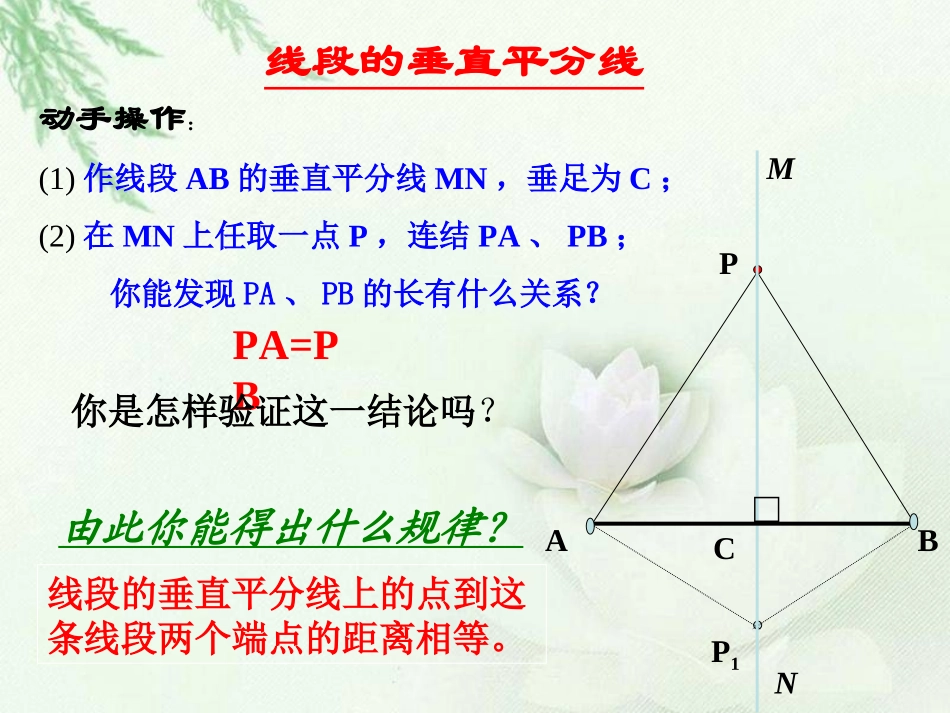 线段的垂直平分线

动手操作:

(1) 作线段 AB 的垂直平分线 MN ，垂足为 C ;

(2) 在 MN 上任取一点 P ，连结 PA 、 PB ;

你能发现 PA 、 PB 的长有什么关系？

PA=PB

你是怎样验证这一结论吗？

由此你能得出什么规律？

线段的垂直平分线上的点到这条线段两个端点的距离相等。

M

P

A

C

B

$P_1$

N